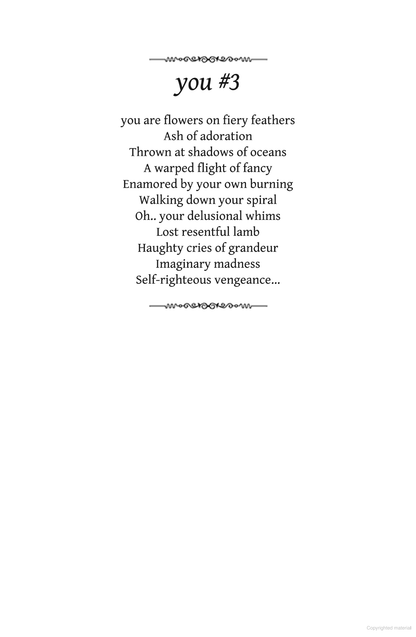 you #3

you are flowers on fiery feathers
Ash of adoration
Thrown at shadows of oceans
A warped flight of fancy
Enamored by your own burning
Walking down your spiral
Oh.. your delusional whims
Lost resentful lamb
Haughty cries of grandeur
Imaginary madness
Self-righteous vengeance...

Copyrighted material